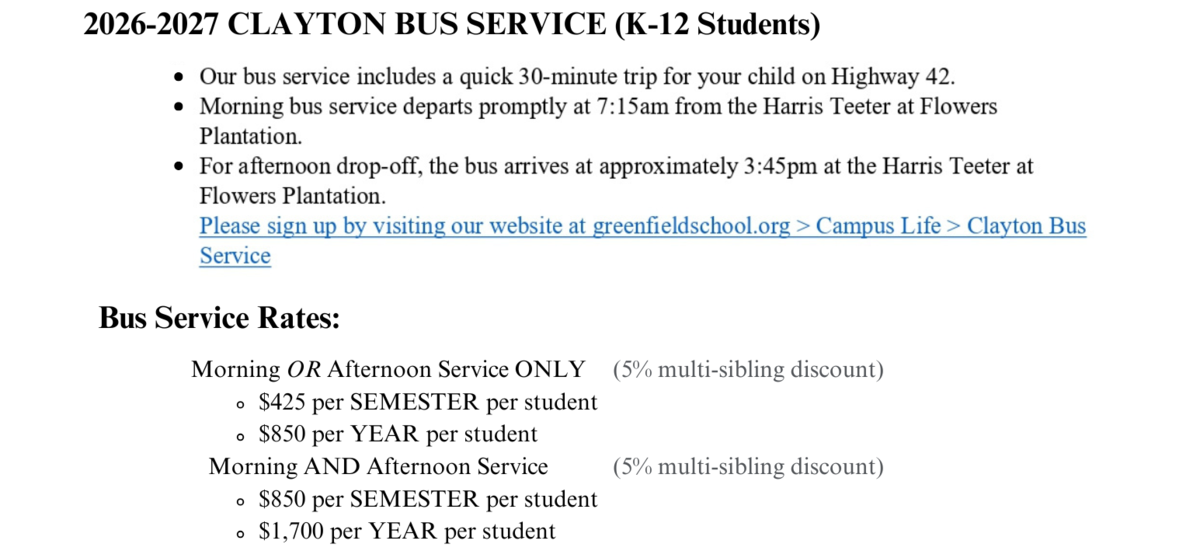 2026-2027 CLAYTON BUS SERVICE (K-12 Students)

• Our bus service includes a quick 30-minute trip for your child on Highway 42.
• Morning bus service departs promptly at 7:15am from the Harris Teeter at Flowers Plantation.
• For afternoon drop-off, the bus arrives at approximately 3:45pm at the Harris Teeter at Flowers Plantation.
Please sign up by visiting our website at greenfieldschool.org > Campus Life > Clayton Bus Service

Bus Service Rates:

Morning OR Afternoon Service ONLY (5% multi-sibling discount)
• $425 per SEMESTER per student
• $850 per YEAR per student
Morning AND Afternoon Service (5% multi-sibling discount)
• $850 per SEMESTER per student
• $1,700 per YEAR per student